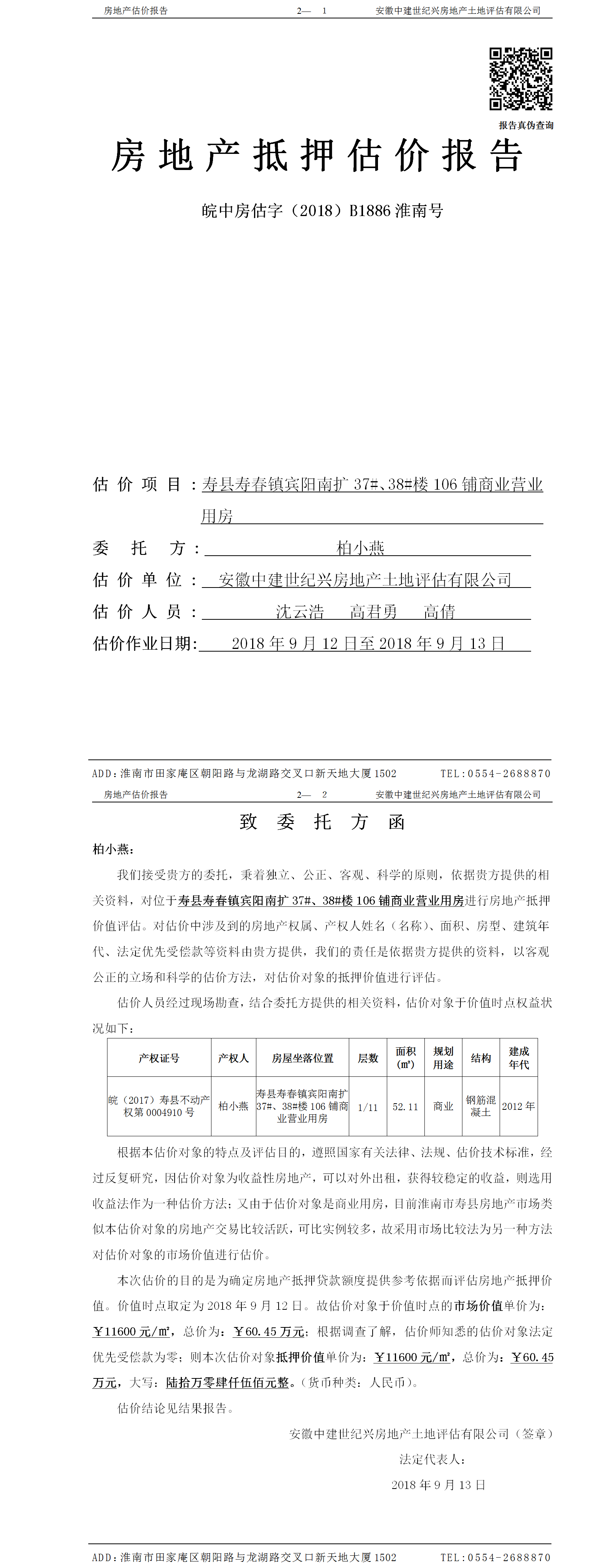 房地产估价报告　　2— 1　　安徽中建世纪兴房地产土地评估有限公司

报告真伪查询

房地产抵押估价报告

皖中房估字（2018）B1886 淮南号

估价项目：寿县寿春镇宾阳南扩 37#、38#楼 106 铺商业营业用房

委托方：柏小燕

估价单位：安徽中建世纪兴房地产土地评估有限公司

估价人员：沈云浩　高君勇　高倩

估价作业日期：2018 年 9 月 12 日至 2018 年 9 月 13 日

ADD：淮南市田家庵区朝阳路与龙湖路交叉口新天地大厦 1502　　TEL：0554-2688870

房地产估价报告　　2— 2　　安徽中建世纪兴房地产土地评估有限公司

致委托方函

柏小燕：

我们接受贵方的委托，秉着独立、公正、客观、科学的原则，依据贵方提供的相关资料，对位于寿县寿春镇宾阳南扩 37#、38#楼 106 铺商业营业用房进行房地产抵押价值评估。对估价中涉及到的房地产权属、产权人姓名（名称）、面积、房型、建筑年代、法定优先受偿款等资料由贵方提供，我们的责任是依据贵方提供的资料，以客观公正的立场和科学的估价方法，对估价对象的抵押价值进行评估。

估价人员经过现场勘查，结合委托方提供的相关资料，估价对象于价值时点权益状况如下：

| 产权证号 | 产权人 | 房屋坐落位置 | 层数 | 面积（㎡） | 规划用途 | 结构 | 建成年代 |
|---|---|---|---|---|---|---|---|
| 皖（2017）寿县不动产权第 0004910 号 | 柏小燕 | 寿县寿春镇宾阳南扩 37#、38#楼 106 铺商业营业用房 | 1/11 | 52.11 | 商业 | 钢筋混凝土 | 2012 年 |

根据本估价对象的特点及评估目的，遵照国家有关法律、法规、估价技术标准，经过反复研究，因估价对象为收益性房地产，可以对外出租，获得较稳定的收益，则选用收益法作为一种估价方法；又由于估价对象是商业用房，目前淮南市寿县房地产市场类似本估价对象的房地产交易比较活跃，可比实例较多，故采用市场比较法为另一种方法对估价对象的市场价值进行估价。

本次估价的目的是为确定房地产抵押贷款额度提供参考依据而评估房地产抵押价值。价值时点取定为 2018 年 9 月 12 日。故估价对象于价值时点的市场价值单价为：￥11600 元/㎡，总价为：￥60.45 万元；根据调查了解，估价师知悉的估价对象法定优先受偿款为零；则本次估价对象抵押价值单价为：￥11600 元/㎡，总价为：￥60.45 万元，大写：陆拾万零肆仟伍佰元整。（货币种类：人民币）。

估价结论见结果报告。

安徽中建世纪兴房地产土地评估有限公司（签章）

法定代表人：

2018 年 9 月 13 日

ADD：淮南市田家庵区朝阳路与龙湖路交叉口新天地大厦 1502　　TEL：0554-2688870